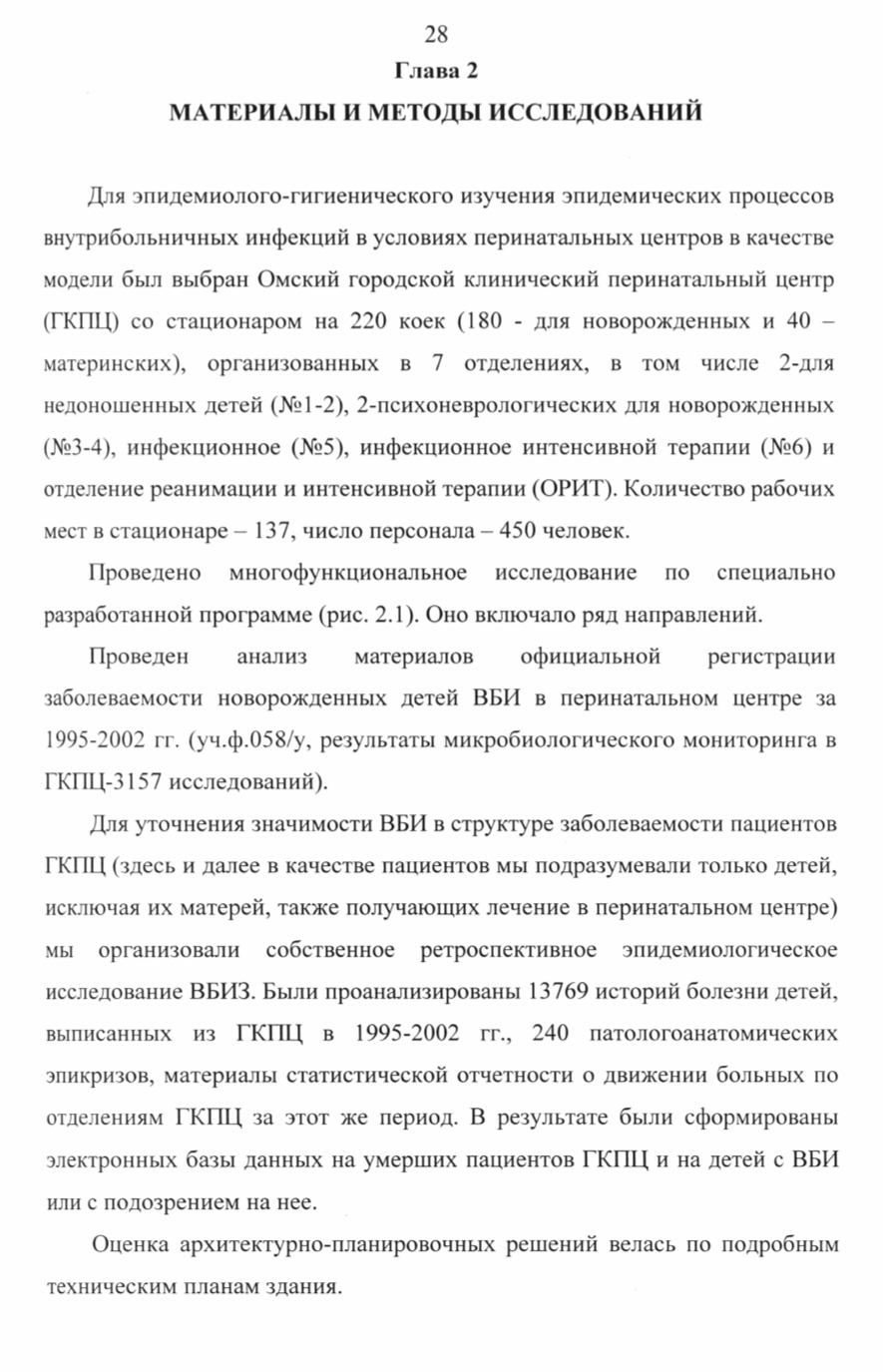 28

Глава 2

МАТЕРИАЛЫ И МЕТОДЫ ИССЛЕДОВАНИЙ

Для эпидемиолого-гигиенического изучения эпидемических процессов внутрибольничных инфекций в условиях перинатальных центров в качестве модели был выбран Омский городской клинический перинатальный центр (ГКПЦ) со стационаром на 220 коек (180 - для новорожденных и 40 – материнских), организованных в 7 отделениях, в том числе 2-для недоношенных детей (№1-2), 2-психоневрологических для новорожденных (№3-4), инфекционное (№5), инфекционное интенсивной терапии (№6) и отделение реанимации и интенсивной терапии (ОРИТ). Количество рабочих мест в стационаре – 137, число персонала – 450 человек.

Проведено многофункциональное исследование по специально разработанной программе (рис. 2.1). Оно включало ряд направлений.

Проведен анализ материалов официальной регистрации заболеваемости новорожденных детей ВБИ в перинатальном центре за 1995-2002 гг. (уч.ф.058/у, результаты микробиологического мониторинга в ГКПЦ-3157 исследований).

Для уточнения значимости ВБИ в структуре заболеваемости пациентов ГКПЦ (здесь и далее в качестве пациентов мы подразумевали только детей, исключая их матерей, также получающих лечение в перинатальном центре) мы организовали собственное ретроспективное эпидемиологическое исследование ВБИЗ. Были проанализированы 13769 историй болезни детей, выписанных из ГКПЦ в 1995-2002 гг., 240 патологоанатомических эпикризов, материалы статистической отчетности о движении больных по отделениям ГКПЦ за этот же период. В результате были сформированы электронных базы данных на умерших пациентов ГКПЦ и на детей с ВБИ или с подозрением на нее.

Оценка архитектурно-планировочных решений велась по подробным техническим планам здания.